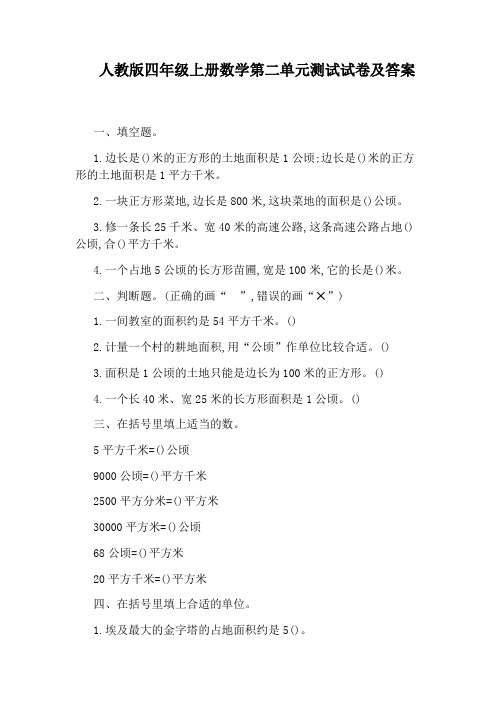 人教版四年级上册数学第二单元测试试卷及答案

一、填空题。

1.边长是()米的正方形的土地面积是1公顷;边长是()米的正方形的土地面积是1平方千米。

2.一块正方形菜地,边长是800米,这块菜地的面积是()公顷。

3.修一条长25千米、宽40米的高速公路,这条高速公路占地()公顷,合()平方千米。

4.一个占地5公顷的长方形苗圃,宽是100米,它的长是()米。

二、判断题。(正确的画“ ”,错误的画“×”)

1.一间教室的面积约是54平方千米。()

2.计量一个村的耕地面积,用“公顷”作单位比较合适。()

3.面积是1公顷的土地只能是边长为100米的正方形。()

4.一个长40米、宽25米的长方形面积是1公顷。()

三、在括号里填上适当的数。

5平方千米=()公顷

9000公顷=()平方千米

2500平方分米=()平方米

30000平方米=()公顷

68公顷=()平方米

20平方千米=()平方米

四、在括号里填上合适的单位。

1.埃及最大的金字塔的占地面积约是5()。